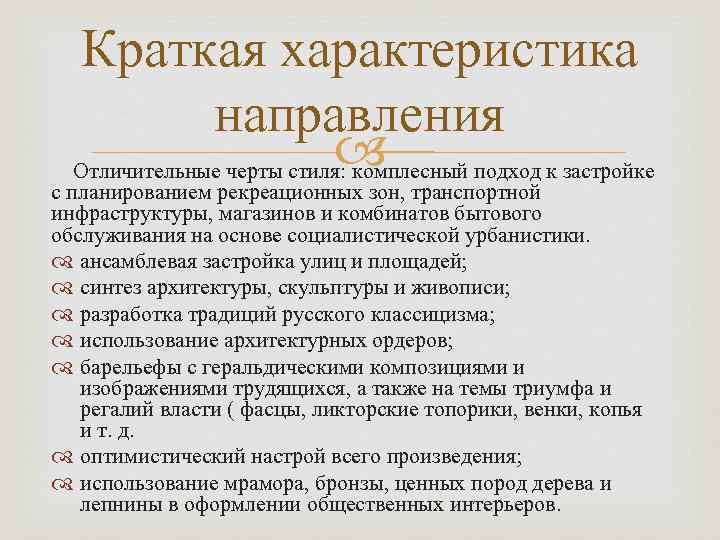 Краткая характеристика направления

Отличительные черты стиля: комплесный подход к застройке с планированием рекреационных зон, транспортной инфраструктуры, магазинов и комбинатов бытового обслуживания на основе социалистической урбанистики.

ансамблевая застройка улиц и площадей;

синтез архитектуры, скульптуры и живописи;

разработка традиций русского классицизма;

использование архитектурных ордеров;

барельефы с геральдическими композициями и изображениями трудящихся, а также на темы триумфа и регалий власти ( фасцы, ликторские топорики, венки, копья и т. д.

оптимистический настрой всего произведения;

использование мрамора, бронзы, ценных пород дерева и лепнины в оформлении общественных интерьеров.